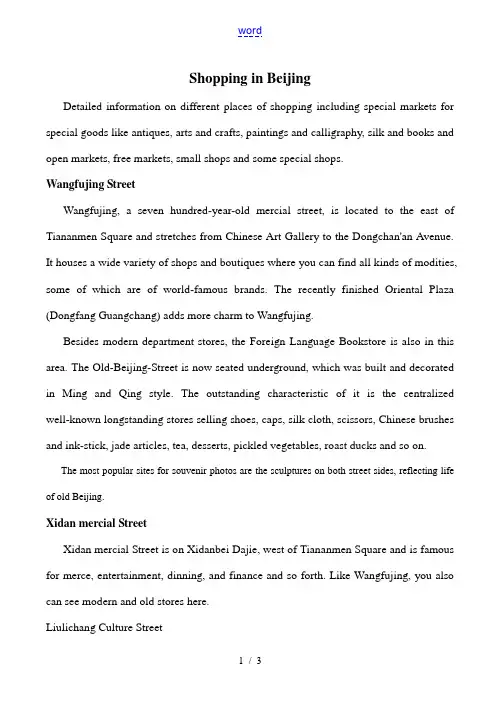 word

Shopping in Beijing

Detailed information on different places of shopping including special markets for special goods like antiques, arts and crafts, paintings and calligraphy, silk and books and open markets, free markets, small shops and some special shops.

Wangfujing Street

Wangfujing, a seven hundred-year-old mercial street, is located to the east of Tiananmen Square and stretches from Chinese Art Gallery to the Dongchan'an Avenue. It houses a wide variety of shops and boutiques where you can find all kinds of modities, some of which are of world-famous brands. The recently finished Oriental Plaza (Dongfang Guangchang) adds more charm to Wangfujing.

Besides modern department stores, the Foreign Language Bookstore is also in this area. The Old-Beijing-Street is now seated underground, which was built and decorated in Ming and Qing style. The outstanding characteristic of it is the centralized well-known longstanding stores selling shoes, caps, silk cloth, scissors, Chinese brushes and ink-stick, jade articles, tea, desserts, pickled vegetables, roast ducks and so on.

The most popular sites for souvenir photos are the sculptures on both street sides, reflecting life of old Beijing.

Xidan mercial Street

Xidan mercial Street is on Xidanbei Dajie, west of Tiananmen Square and is famous for merce, entertainment, dinning, and finance and so forth. Like Wangfujing, you also can see modern and old stores here.

Liulichang Culture Street

1 / 3